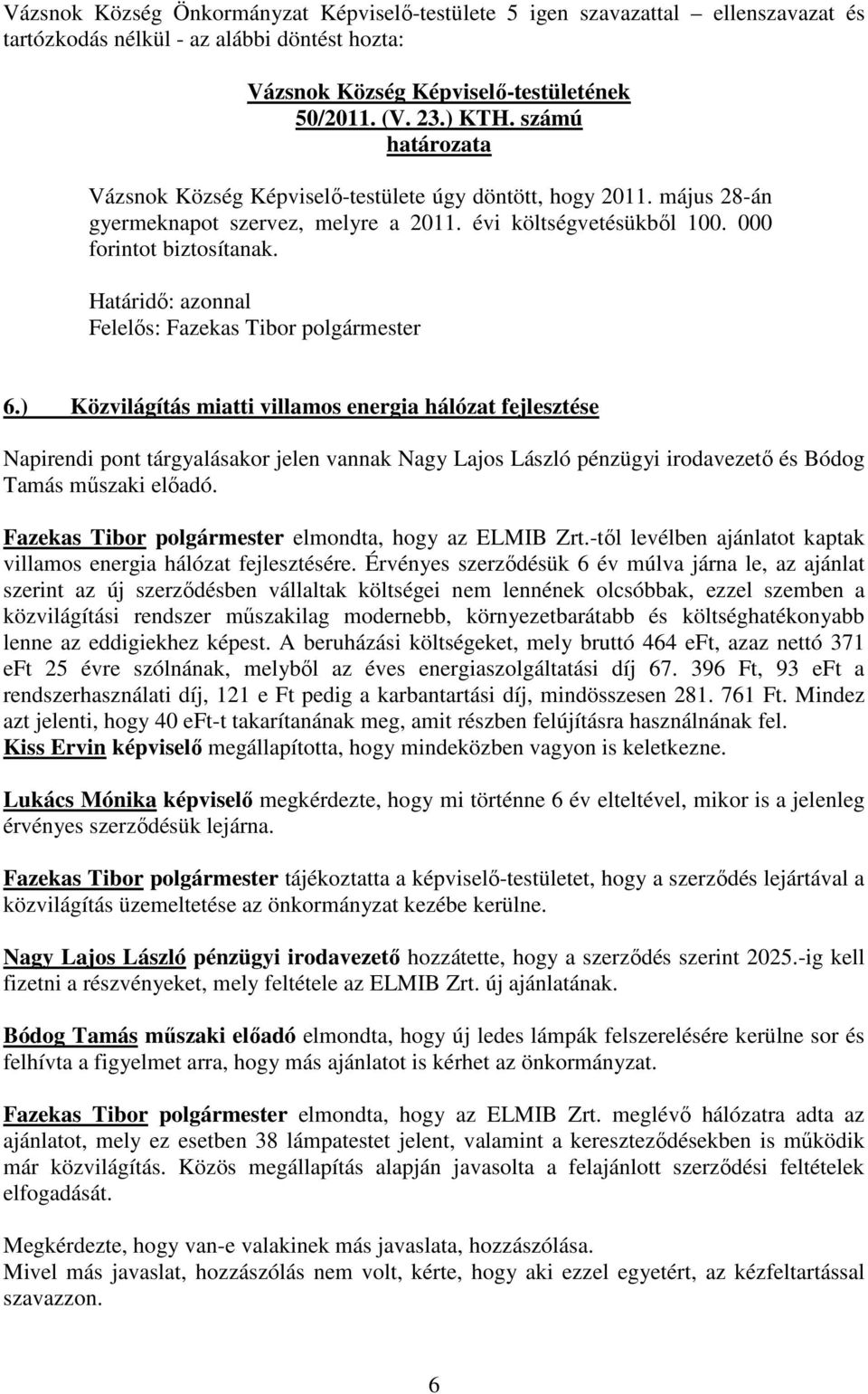 Vázsnok Község Önkormányzat Képviselő-testülete 5 igen szavazattal – ellenszavazat és tartózkodás nélkül - az alábbi döntést hozta:

Vázsnok Község Képviselő-testületének
50/2011. (V. 23.) KTH. számú
határozata

Vázsnok Község Képviselő-testülete úgy döntött, hogy 2011. május 28-án gyermeknapot szervez, melyre a 2011. évi költségvetésükből 100. 000 forintot biztosítanak.

Határidő: azonnal
Felelős: Fazekas Tibor polgármester

6.) Közvilágítás miatti villamos energia hálózat fejlesztése

Napirendi pont tárgyalásakor jelen vannak Nagy Lajos László pénzügyi irodavezető és Bódog Tamás műszaki előadó.

Fazekas Tibor polgármester elmondta, hogy az ELMIB Zrt.-től levélben ajánlatot kaptak villamos energia hálózat fejlesztésére. Érvényes szerződésük 6 év múlva járna le, az ajánlat szerint az új szerződésben vállaltak költségei nem lennének olcsóbbak, ezzel szemben a közvilágítási rendszer műszakilag modernebb, környezetbarátabb és költséghatékonyabb lenne az eddigiekhez képest. A beruházási költségeket, mely bruttó 464 eFt, azaz nettó 371 eFt 25 évre szólnának, melyből az éves energiaszolgáltatási díj 67. 396 Ft, 93 eFt a rendszerhasználati díj, 121 e Ft pedig a karbantartási díj, mindösszesen 281. 761 Ft. Mindez azt jelenti, hogy 40 eFt-t takarítanának meg, amit részben felújításra használnának fel.
Kiss Ervin képviselő megállapította, hogy mindeközben vagyon is keletkezne.

Lukács Mónika képviselő megkérdezte, hogy mi történne 6 év elteltével, mikor is a jelenleg érvényes szerződésük lejárna.

Fazekas Tibor polgármester tájékoztatta a képviselő-testületet, hogy a szerződés lejártával a közvilágítás üzemeltetése az önkormányzat kezébe kerülne.

Nagy Lajos László pénzügyi irodavezető hozzátette, hogy a szerződés szerint 2025.-ig kell fizetni a részvényeket, mely feltétele az ELMIB Zrt. új ajánlatának.

Bódog Tamás műszaki előadó elmondta, hogy új ledes lámpák felszerelésére kerülne sor és felhívta a figyelmet arra, hogy más ajánlatot is kérhet az önkormányzat.

Fazekas Tibor polgármester elmondta, hogy az ELMIB Zrt. meglévő hálózatra adta az ajánlatot, mely ez esetben 38 lámpatestet jelent, valamint a kereszteződésekben is működik már közvilágítás. Közös megállapítás alapján javasolta a felajánlott szerződési feltételek elfogadását.

Megkérdezte, hogy van-e valakinek más javaslata, hozzászólása.
Mivel más javaslat, hozzászólás nem volt, kérte, hogy aki ezzel egyetért, az kézfeltartással szavazzon.

6